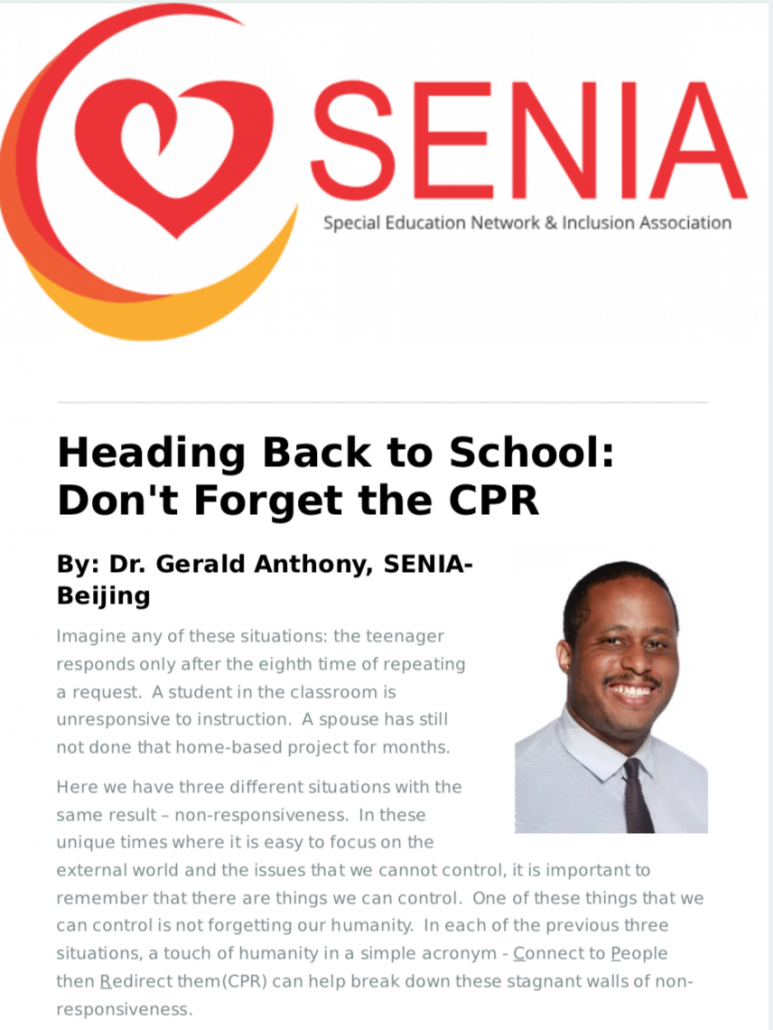 SENIA
Special Education Network & Inclusion Association

Heading Back to School: Don't Forget the CPR

By: Dr. Gerald Anthony, SENIA-Beijing

Imagine any of these situations: the teenager responds only after the eighth time of repeating a request. A student in the classroom is unresponsive to instruction. A spouse has still not done that home-based project for months.

Here we have three different situations with the same result – non-responsiveness. In these unique times where it is easy to focus on the external world and the issues that we cannot control, it is important to remember that there are things we can control. One of these things that we can control is not forgetting our humanity. In each of the previous three situations, a touch of humanity in a simple acronym - Connect to People then Redirect them(CPR) can help break down these stagnant walls of non-responsiveness.